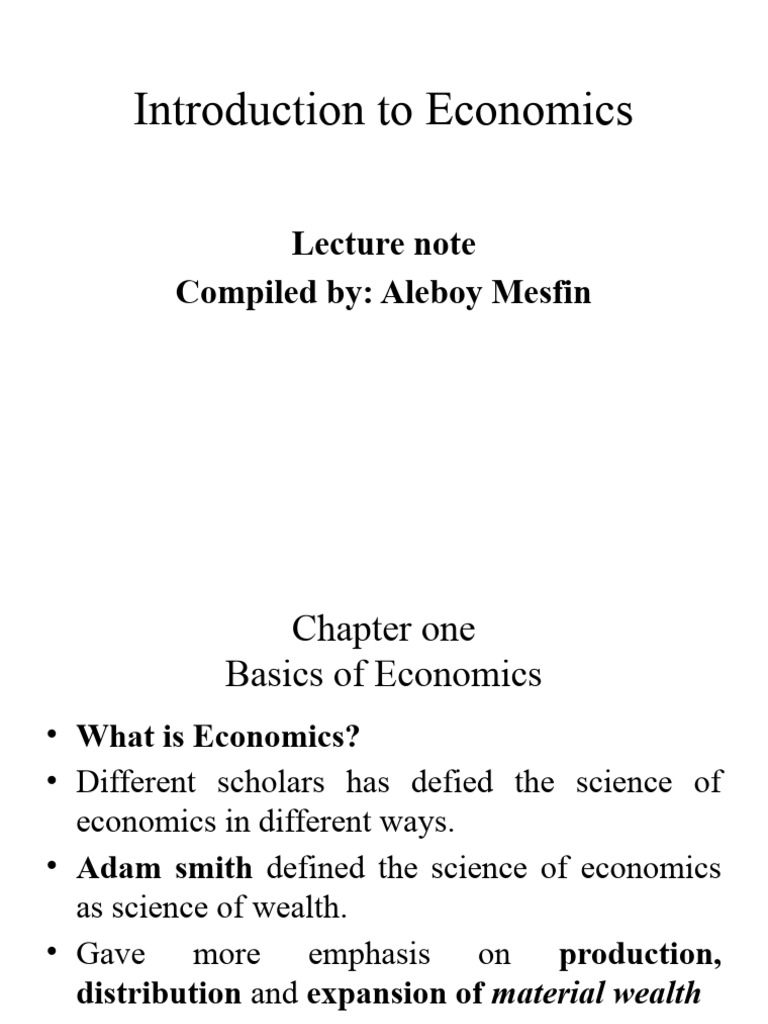 Introduction to Economics

Lecture note
Compiled by: Aleboy Mesfin

Chapter one
Basics of Economics

• What is Economics?
• Different scholars has defied the science of economics in different ways.
• Adam smith defined the science of economics as science of wealth.
• Gave more emphasis on production, distribution and expansion of material wealth